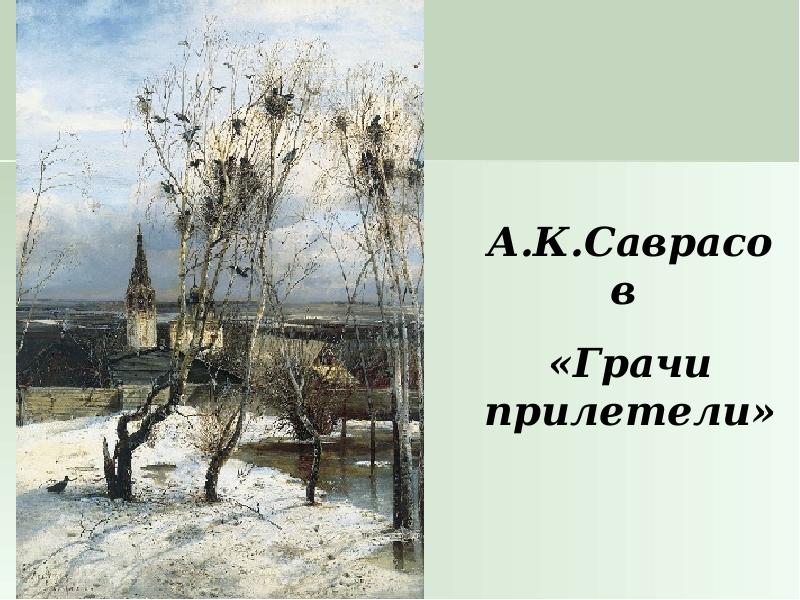 А.К.Саврасов

«Грачи прилетели»